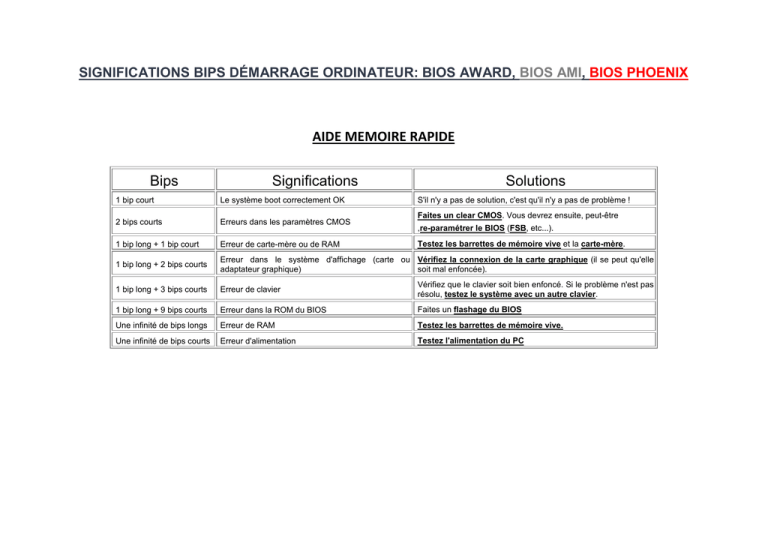 SIGNIFICATIONS BIPS DÉMARRAGE ORDINATEUR: BIOS AWARD, BIOS AMI, BIOS PHOENIX

AIDE MEMOIRE RAPIDE

| Bips | Significations | Solutions |
|---|---|---|
| 1 bip court | Le système boot correctement OK | S'il n'y a pas de solution, c'est qu'il n'y a pas de problème ! |
| 2 bips courts | Erreurs dans les paramètres CMOS | Faites un clear CMOS. Vous devrez ensuite, peut-être .re-paramétrer le BIOS (FSB, etc...). |
| 1 bip long + 1 bip court | Erreur de carte-mère ou de RAM | Testez les barrettes de mémoire vive et la carte-mère. |
| 1 bip long + 2 bips courts | Erreur dans le système d'affichage (carte ou adaptateur graphique) | Vérifiez la connexion de la carte graphique (il se peut qu'elle soit mal enfoncée). |
| 1 bip long + 3 bips courts | Erreur de clavier | Vérifiez que le clavier soit bien enfoncé. Si le problème n'est pas résolu, testez le système avec un autre clavier. |
| 1 bip long + 9 bips courts | Erreur dans la ROM du BIOS | Faites un flashage du BIOS |
| Une infinité de bips longs | Erreur de RAM | Testez les barrettes de mémoire vive. |
| Une infinité de bips courts | Erreur d'alimentation | Testez l'alimentation du PC |